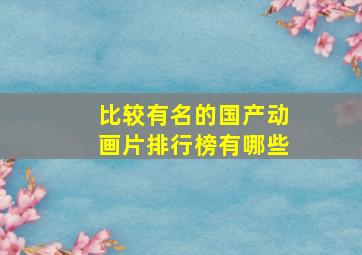 比较有名的国产动画片排行榜有哪些